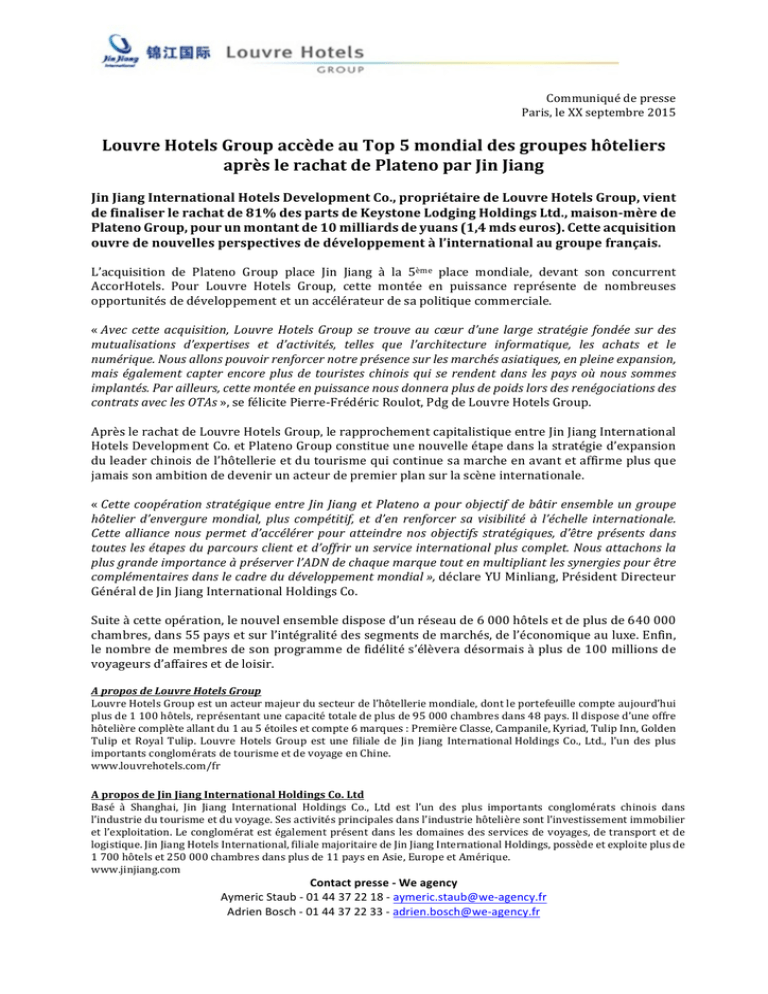 Jin Jiang International 锦江国际 Louvre Hotels GROUP

Communiqué de presse
Paris, le XX septembre 2015

Louvre Hotels Group accède au Top 5 mondial des groupes hôteliers après le rachat de Plateno par Jin Jiang

Jin Jiang International Hotels Development Co., propriétaire de Louvre Hotels Group, vient de finaliser le rachat de 81% des parts de Keystone Lodging Holdings Ltd., maison-mère de Plateno Group, pour un montant de 10 milliards de yuans (1,4 mds euros). Cette acquisition ouvre de nouvelles perspectives de développement à l'international au groupe français.

L'acquisition de Plateno Group place Jin Jiang à la 5ème place mondiale, devant son concurrent AccorHotels. Pour Louvre Hotels Group, cette montée en puissance représente de nombreuses opportunités de développement et un accélérateur de sa politique commerciale.

« Avec cette acquisition, Louvre Hotels Group se trouve au cœur d'une large stratégie fondée sur des mutualisations d'expertises et d'activités, telles que l'architecture informatique, les achats et le numérique. Nous allons pouvoir renforcer notre présence sur les marchés asiatiques, en pleine expansion, mais également capter encore plus de touristes chinois qui se rendent dans les pays où nous sommes implantés. Par ailleurs, cette montée en puissance nous donnera plus de poids lors des renégociations des contrats avec les OTAs », se félicite Pierre-Frédéric Roulot, Pdg de Louvre Hotels Group.

Après le rachat de Louvre Hotels Group, le rapprochement capitalistique entre Jin Jiang International Hotels Development Co. et Plateno Group constitue une nouvelle étape dans la stratégie d'expansion du leader chinois de l'hôtellerie et du tourisme qui continue sa marche en avant et affirme plus que jamais son ambition de devenir un acteur de premier plan sur la scène internationale.

« Cette coopération stratégique entre Jin Jiang et Plateno a pour objectif de bâtir ensemble un groupe hôtelier d'envergure mondial, plus compétitif, et d'en renforcer sa visibilité à l'échelle internationale. Cette alliance nous permet d'accélérer pour atteindre nos objectifs stratégiques, d'être présents dans toutes les étapes du parcours client et d'offrir un service international plus complet. Nous attachons la plus grande importance à préserver l'ADN de chaque marque tout en multipliant les synergies pour être complémentaires dans le cadre du développement mondial », déclare YU Minliang, Président Directeur Général de Jin Jiang International Holdings Co.

Suite à cette opération, le nouvel ensemble dispose d'un réseau de 6 000 hôtels et de plus de 640 000 chambres, dans 55 pays et sur l'intégralité des segments de marchés, de l'économique au luxe. Enfin, le nombre de membres de son programme de fidélité s'élèvera désormais à plus de 100 millions de voyageurs d'affaires et de loisir.

A propos de Louvre Hotels Group
Louvre Hotels Group est un acteur majeur du secteur de l'hôtellerie mondiale, dont le portefeuille compte aujourd'hui plus de 1 100 hôtels, représentant une capacité totale de plus de 95 000 chambres dans 48 pays. Il dispose d'une offre hôtelière complète allant du 1 au 5 étoiles et compte 6 marques : Première Classe, Campanile, Kyriad, Tulip Inn, Golden Tulip et Royal Tulip. Louvre Hotels Group est une filiale de Jin Jiang International Holdings Co., Ltd., l'un des plus importants conglomérats de tourisme et de voyage en Chine.
www.louvrehotels.com/fr

A propos de Jin Jiang International Holdings Co. Ltd
Basé à Shanghai, Jin Jiang International Holdings Co., Ltd est l'un des plus importants conglomérats chinois dans l'industrie du tourisme et du voyage. Ses activités principales dans l'industrie hôtelière sont l'investissement immobilier et l'exploitation. Le conglomérat est également présent dans les domaines des services de voyages, de transport et de logistique. Jin Jiang Hotels International, filiale majoritaire de Jin Jiang International Holdings, possède et exploite plus de 1 700 hôtels et 250 000 chambres dans plus de 11 pays en Asie, Europe et Amérique.
www.jinjiang.com

Contact presse - We agency
Aymeric Staub - 01 44 37 22 18 - aymeric.staub@we-agency.fr
Adrien Bosch - 01 44 37 22 33 - adrien.bosch@we-agency.fr